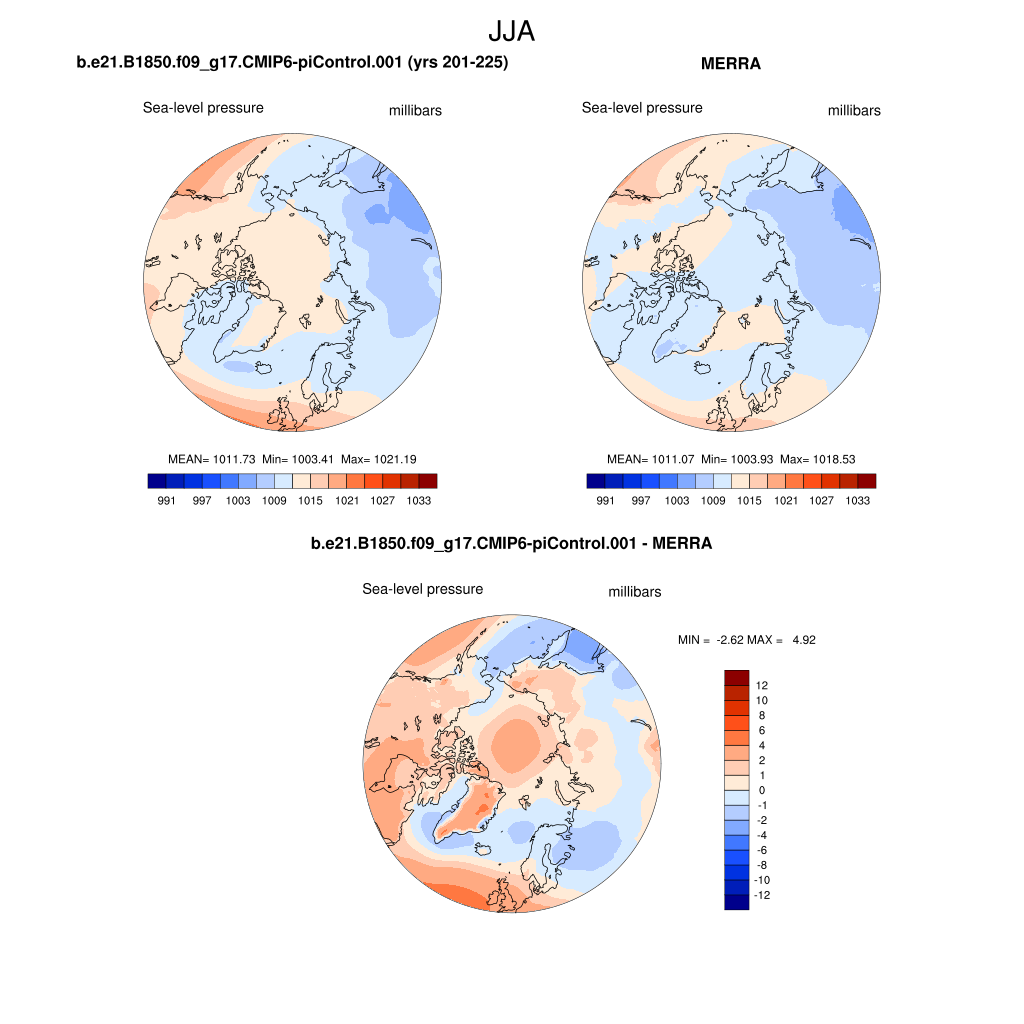 JJA

b.e21.B1850.f09_g17.CMIP6-piControl.001 (yrs 201-225)

Sea-level pressure millibars

MEAN= 1011.73 Min= 1003.41 Max= 1021.19

991 997 1003 1009 1015 1021 1027 1033

MERRA

Sea-level pressure millibars

MEAN= 1011.07 Min= 1003.93 Max= 1018.53

991 997 1003 1009 1015 1021 1027 1033

b.e21.B1850.f09_g17.CMIP6-piControl.001 - MERRA

Sea-level pressure millibars

MIN = -2.62 MAX = 4.92

12
10
8
6
4
2
1
0
-1
-2
-4
-6
-8
-10
-12